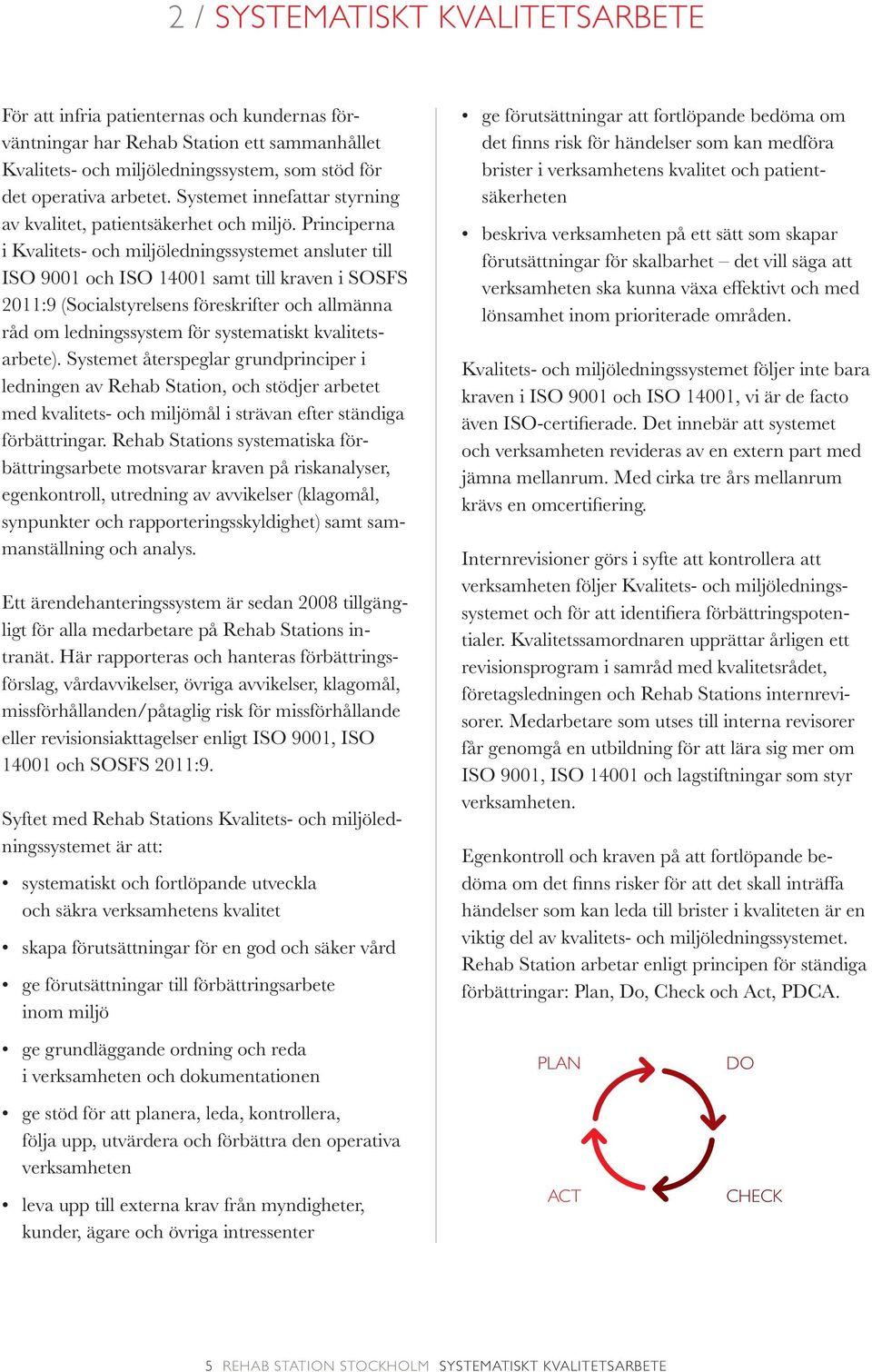 2 / SYSTEMATISKT KVALITETSARBETE

För att infria patienternas och kundernas förväntningar har Rehab Station ett sammanhållet Kvalitets- och miljöledningssystem, som stöd för det operativa arbetet. Systemet innefattar styrning av kvalitet, patientsäkerhet och miljö. Principerna i Kvalitets- och miljöledningssystemet ansluter till ISO 9001 och ISO 14001 samt till kraven i SOSFS 2011:9 (Socialstyrelsens föreskrifter och allmänna råd om ledningssystem för systematiskt kvalitetsarbete). Systemet återspeglar grundprinciper i ledningen av Rehab Station, och stödjer arbetet med kvalitets- och miljömål i strävan efter ständiga förbättringar. Rehab Stations systematiska förbättringsarbete motsvarar kraven på riskanalyser, egenkontroll, utredning av avvikelser (klagomål, synpunkter och rapporteringsskyldighet) samt sammanställning och analys.

Ett ärendehanteringssystem är sedan 2008 tillgängligt för alla medarbetare på Rehab Stations intranät. Här rapporteras och hanteras förbättringsförslag, vårdavvikelser, övriga avvikelser, klagomål, missförhållanden/påtaglig risk för missförhållande eller revisionsiakttagelser enligt ISO 9001, ISO 14001 och SOSFS 2011:9.

Syftet med Rehab Stations Kvalitets- och miljöledningssystemet är att:

• systematiskt och fortlöpande utveckla och säkra verksamhetens kvalitet

• skapa förutsättningar för en god och säker vård

• ge förutsättningar till förbättringsarbete inom miljö

• ge grundläggande ordning och reda i verksamheten och dokumentationen

• ge stöd för att planera, leda, kontrollera, följa upp, utvärdera och förbättra den operativa verksamheten

• leva upp till externa krav från myndigheter, kunder, ägare och övriga intressenter

• ge förutsättningar att fortlöpande bedöma om det finns risk för händelser som kan medföra brister i verksamhetens kvalitet och patientsäkerheten

• beskriva verksamheten på ett sätt som skapar förutsättningar för skalbarhet – det vill säga att verksamheten ska kunna växa effektivt och med lönsamhet inom prioriterade områden.

Kvalitets- och miljöledningssystemet följer inte bara kraven i ISO 9001 och ISO 14001, vi är de facto även ISO-certifierade. Det innebär att systemet och verksamheten revideras av en extern part med jämna mellanrum. Med cirka tre års mellanrum krävs en omcertifiering.

Internrevisioner görs i syfte att kontrollera att verksamheten följer Kvalitets- och miljöledningssystemet och för att identifiera förbättringspotentialer. Kvalitetssamordnaren upprättar årligen ett revisionsprogram i samråd med kvalitetsrådet, företagsledningen och Rehab Stations internrevisorer. Medarbetare som utses till interna revisorer får genomgå en utbildning för att lära sig mer om ISO 9001, ISO 14001 och lagstiftningar som styr verksamheten.

Egenkontroll och kraven på att fortlöpande bedöma om det finns risker för att det skall inträffa händelser som kan leda till brister i kvaliteten är en viktig del av kvalitets- och miljöledningssystemet. Rehab Station arbetar enligt principen för ständiga förbättringar: Plan, Do, Check och Act, PDCA.

PLAN
DO
ACT
CHECK

5 REHAB STATION STOCKHOLM SYSTEMATISKT KVALITETSARBETE